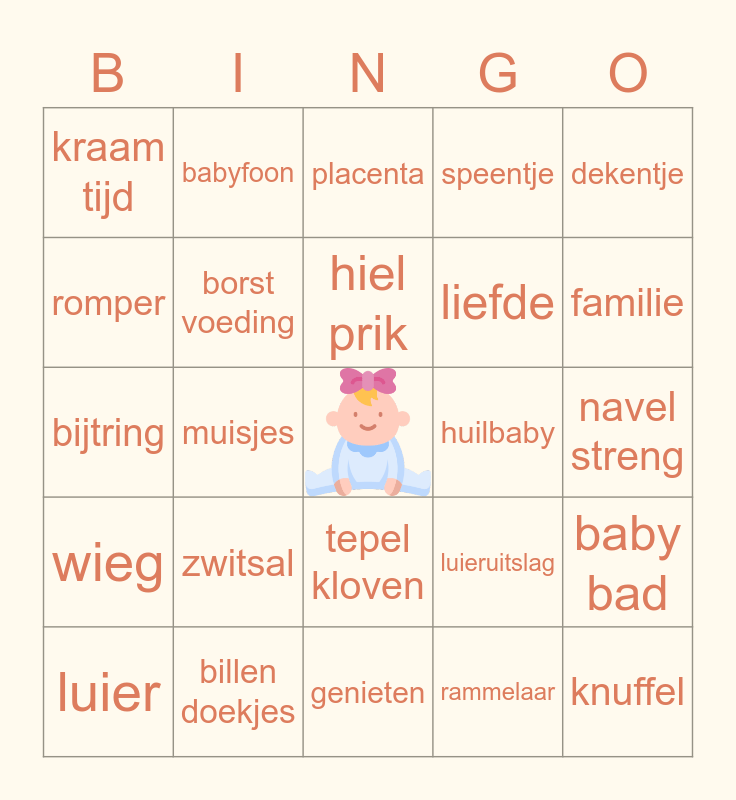 | B | I | N | G | O |
|---|---|---|---|---|
| kraam tijd | babyfoon | placenta | speentje | dekentje |
| romper | borst voeding | hiel prik | liefde | familie |
| bijtring | muisjes |  | huilbaby | navel streng |
| wieg | zwitsal | tepel kloven | luieruitslag | baby bad |
| luier | billen doekjes | genieten | rammelaar | knuffel |